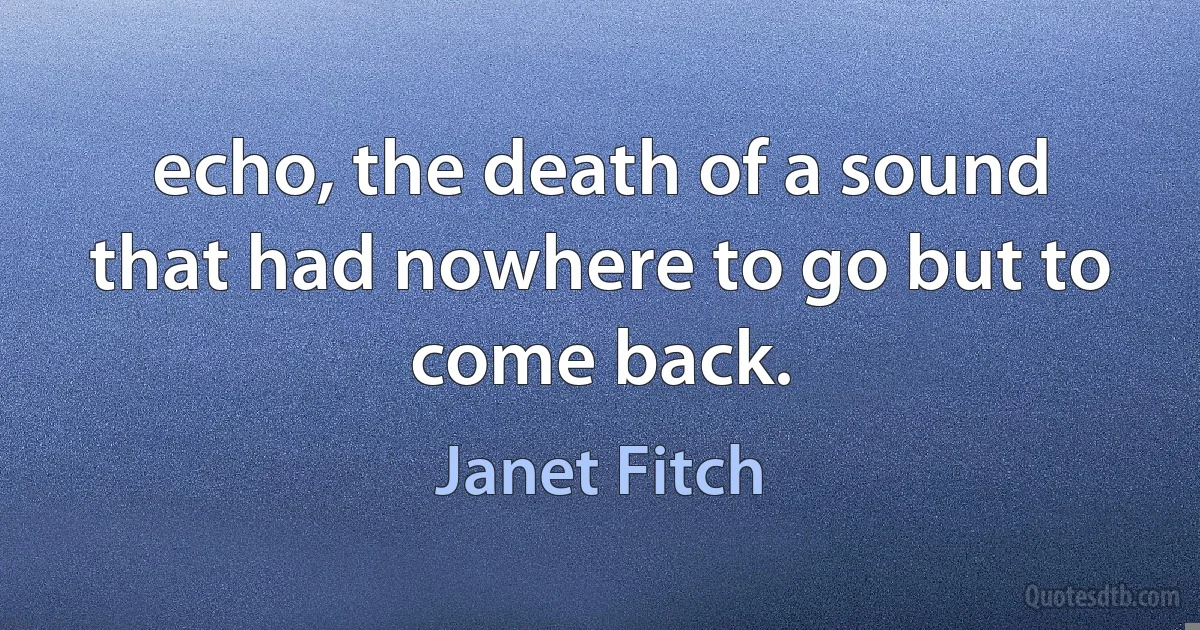 echo, the death of a sound that had nowhere to go but to come back.

Janet Fitch

Quotesdtb.com